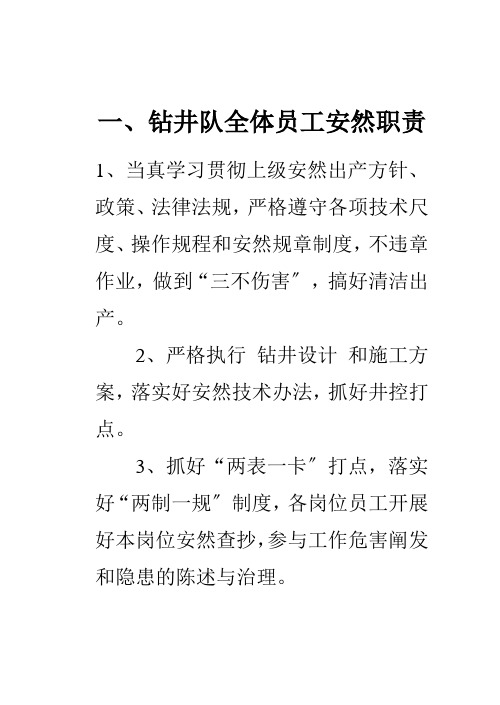 一、钻井队全体员工安然职责

1、当真学习贯彻上级安然出产方针、政策、法律法规，严格遵守各项技术尺度、操作规程和安然规章制度，不违章作业，做到“三不伤害”，搞好清洁出产。

2、严格执行 钻井设计 和施工方案，落实好安然技术办法，抓好井控打点。

3、抓好“两表一卡”打点，落实好“两制一规”制度，各岗位员工开展好本岗位安然查抄，参与工作危害阐发和隐患的陈述与治理。